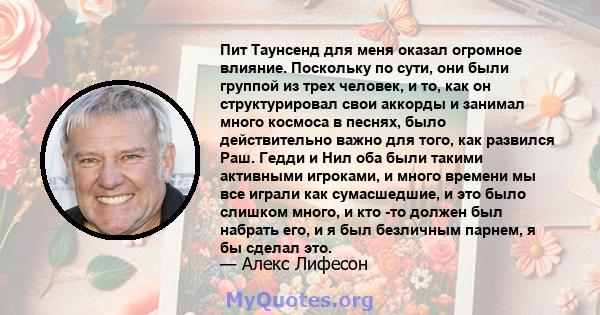 Пит Таунсенд для меня оказал огромное влияние. Поскольку по сути, они были группой из трех человек, и то, как он структурировал свои аккорды и занимал много космоса в песнях, было действительно важно для того, как развился Раш. Гедди и Нил оба были такими активными игроками, и много времени мы все играли как сумасшедшие, и это было слишком много, и кто -то должен был набрать его, и я был безличным парнем, я бы сделал это.
— Алекс Лифесон

MyQuotes.org